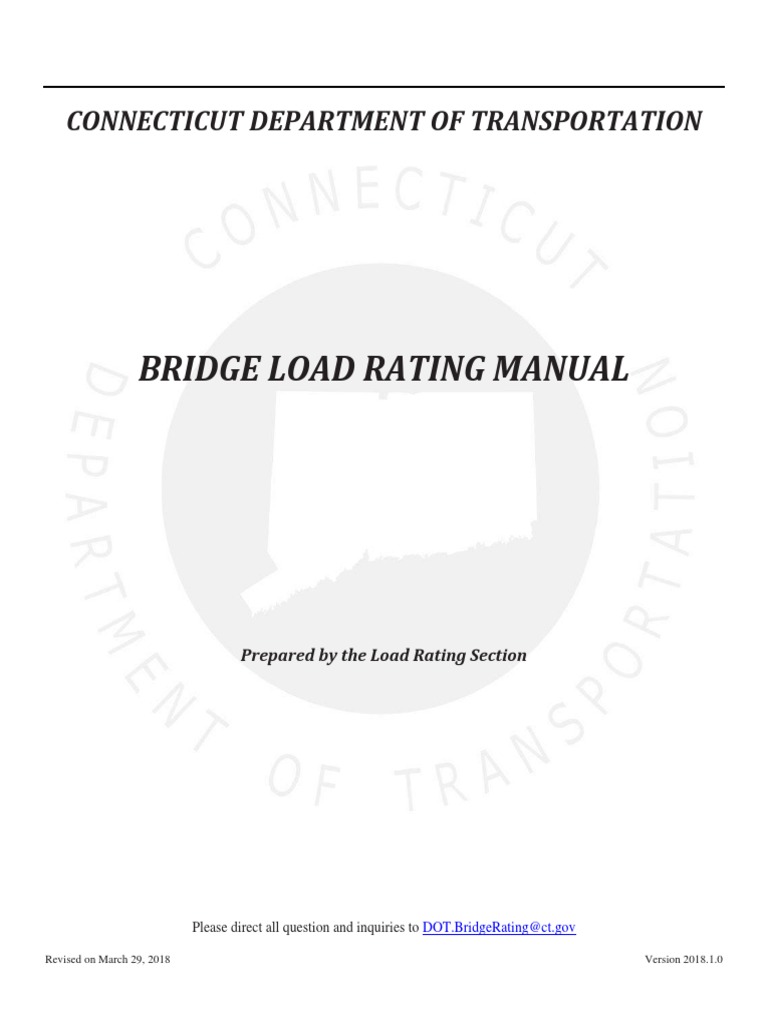 CONNECTICUT DEPARTMENT OF TRANSPORTATION

CONNECTICUT DEPARTMENT OF TRANSPORTATION

BRIDGE LOAD RATING MANUAL

Prepared by the Load Rating Section

Please direct all question and inquiries to DOT.BridgeRating@ct.gov

Revised on March 29, 2018

Version 2018.1.0